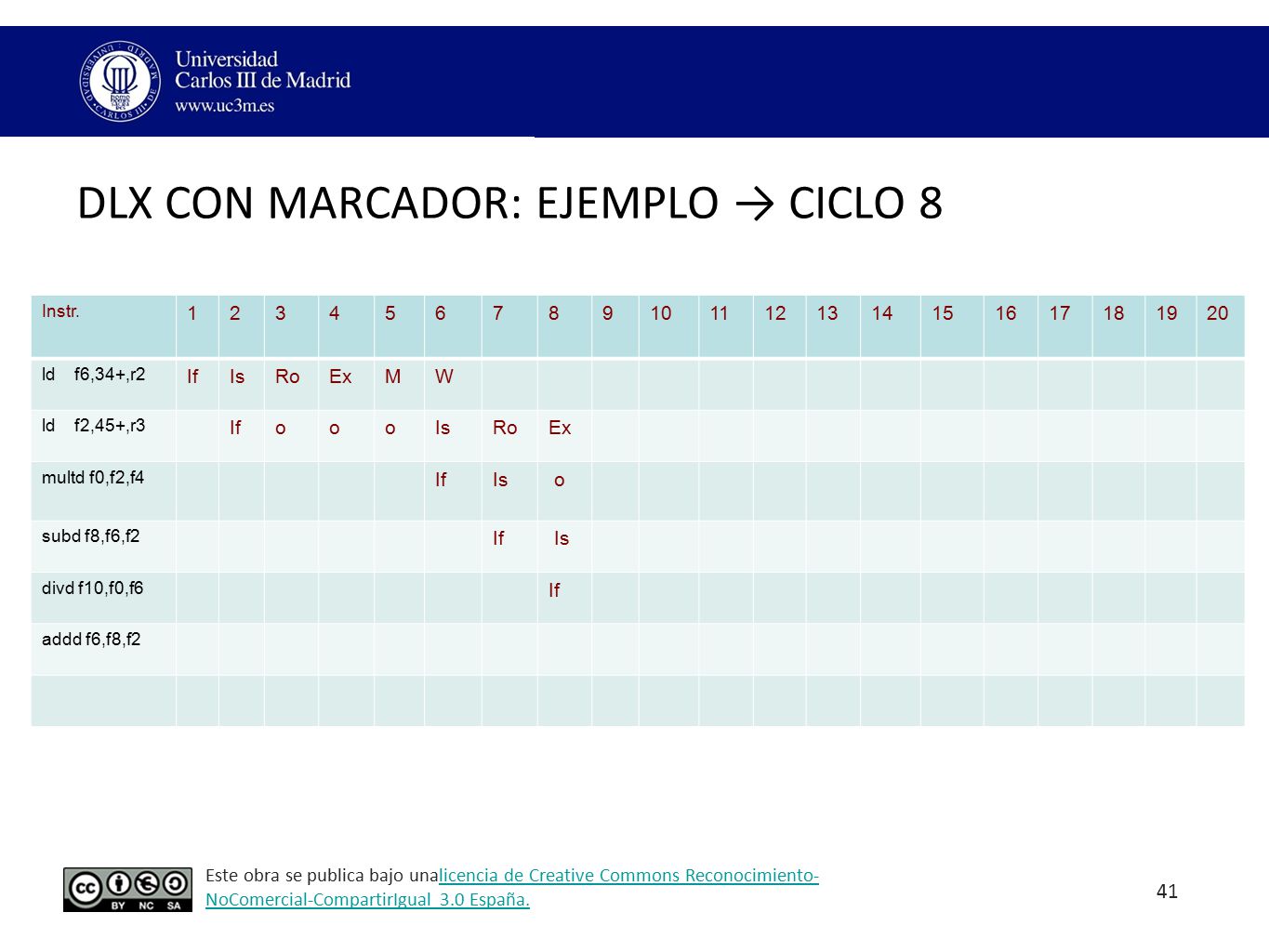 Universidad Carlos III de Madrid
www.uc3m.es

DLX CON MARCADOR: EJEMPLO → CICLO 8

| Instr. | 1 | 2 | 3 | 4 | 5 | 6 | 7 | 8 | 9 | 10 | 11 | 12 | 13 | 14 | 15 | 16 | 17 | 18 | 19 | 20 |
|---|---|---|---|---|---|---|---|---|---|---|---|---|---|---|---|---|---|---|---|---|
| ld f6,34+,r2 | If | Is | Ro | Ex | M | W | | | | | | | | | | | | | | |
| ld f2,45+,r3 | | If | o | o | o | Is | Ro | Ex | | | | | | | | | | | | |
| multd f0,f2,f4 | | | | | | If | Is | o | | | | | | | | | | | | |
| subd f8,f6,f2 | | | | | | | If | Is | | | | | | | | | | | | |
| divd f10,f0,f6 | | | | | | | | If | | | | | | | | | | | | |
| addd f6,f8,f2 | | | | | | | | | | | | | | | | | | | | |
| | | | | | | | | | | | | | | | | | | | | |

BY NC SA

Este obra se publica bajo unalicencia de Creative Commons Reconocimiento-NoComercial-CompartirIgual 3.0 España.

41